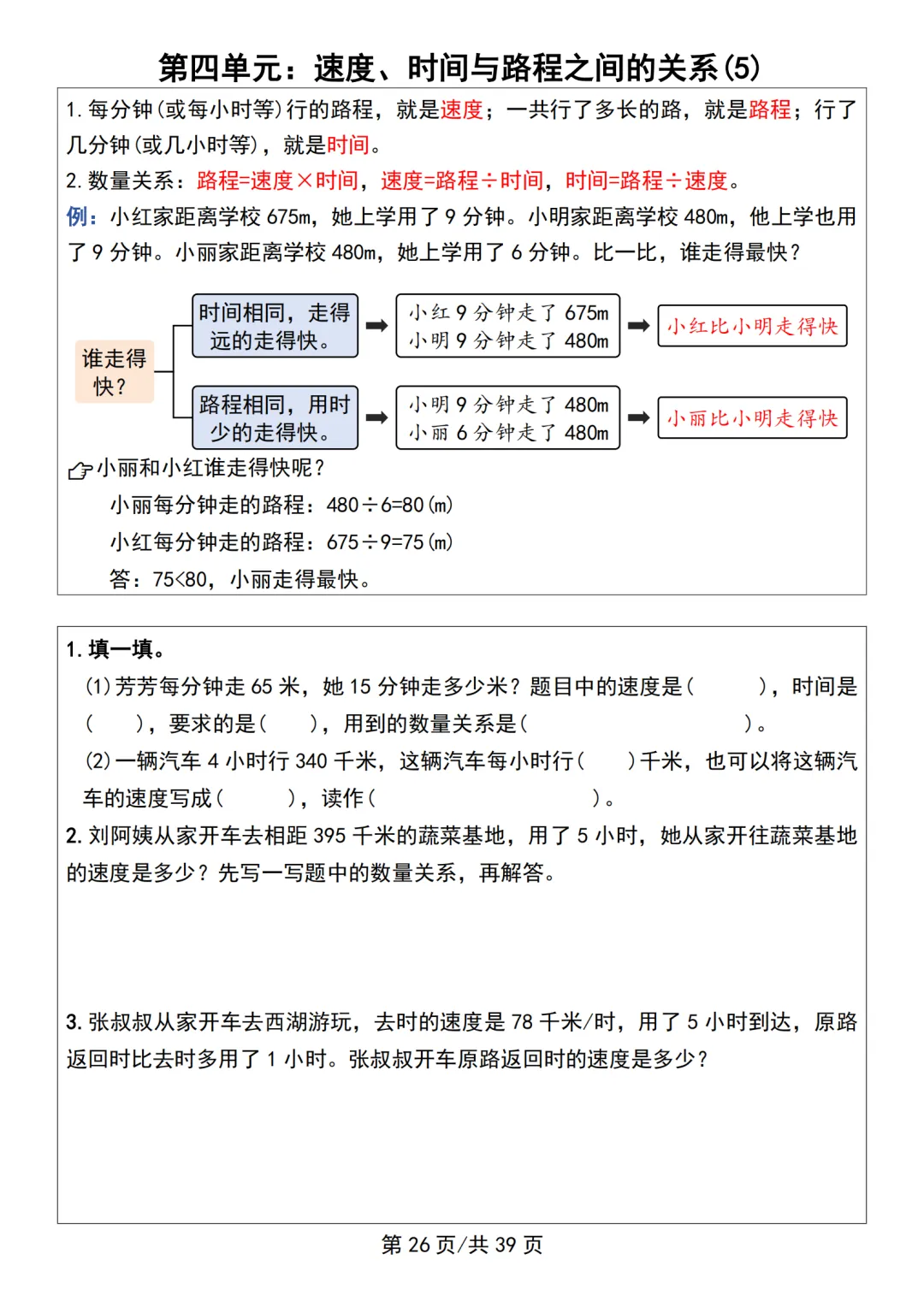 第四单元：速度、时间与路程之间的关系(5)

1. 每分钟(或每小时等)行的路程，就是速度；一共行了多长的路，就是路程；行了几分钟(或几小时等)，就是时间。

2. 数量关系：路程=速度×时间，速度=路程÷时间，时间=路程÷速度。

例：小红家距离学校 675m，她上学用了 9 分钟。小明家距离学校 480m，他上学也用了 9 分钟。小丽家距离学校 480m，她上学用了 6 分钟。比一比，谁走得最快？

谁走得快？

时间相同，走得远的走得快。

小红 9 分钟走了 675m
小明 9 分钟走了 480m

小红比小明走得快

路程相同，用时少的走得快。

小明 9 分钟走了 480m
小丽 6 分钟走了 480m

小丽比小明走得快

小丽和小红谁走得快呢？

小丽每分钟走的路程：480÷6=80(m)

小红每分钟走的路程：675÷9=75(m)

答：75<80，小丽走得最快。

1. 填一填。

(1)芳芳每分钟走 65 米，她 15 分钟走多少米？题目中的速度是(　　　)，时间是(　　)，要求的是(　　)，用到的数量关系是(　　　　　　　　)。

(2)一辆汽车 4 小时行 340 千米，这辆汽车每小时行(　　)千米，也可以将这辆汽车的速度写成(　　　)，读作(　　　　　　　　)。

2. 刘阿姨从家开车去相距 395 千米的蔬菜基地，用了 5 小时，她从家开往蔬菜基地的速度是多少？先写一写题中的数量关系，再解答。

3. 张叔叔从家开车去西湖游玩，去时的速度是 78 千米/时，用了 5 小时到达，原路返回时比去时多用了 1 小时。张叔叔开车原路返回时的速度是多少？

第 26 页/共 39 页